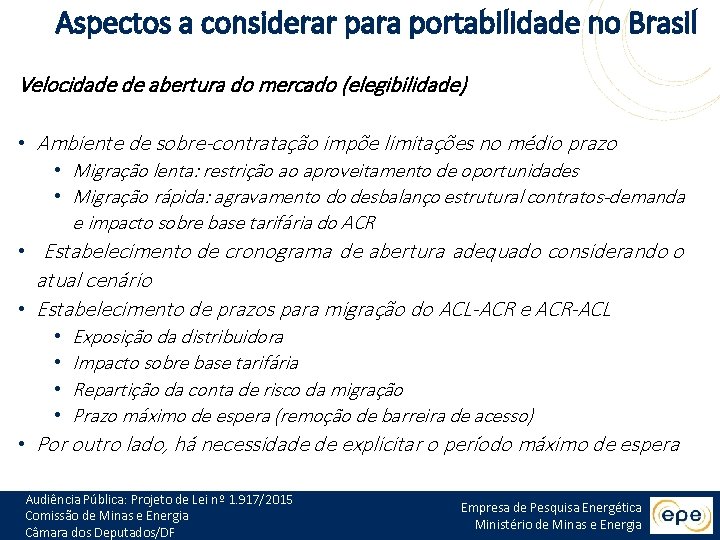 Aspectos a considerar para portabilidade no Brasil

Velocidade de abertura do mercado (elegibilidade)

• Ambiente de sobre-contratação impõe limitações no médio prazo
 • Migração lenta: restrição ao aproveitamento de oportunidades
 • Migração rápida: agravamento do desbalanço estrutural contratos-demanda e impacto sobre base tarifária do ACR
• Estabelecimento de cronograma de abertura adequado considerando o atual cenário
• Estabelecimento de prazos para migração do ACL-ACR e ACR-ACL
 • Exposição da distribuidora
 • Impacto sobre base tarifária
 • Repartição da conta de risco da migração
 • Prazo máximo de espera (remoção de barreira de acesso)
• Por outro lado, há necessidade de explicitar o período máximo de espera

Audiência Pública: Projeto de Lei nº 1.917/2015
Comissão de Minas e Energia
Câmara dos Deputados/DF

Empresa de Pesquisa Energética
Ministério de Minas e Energia

epe